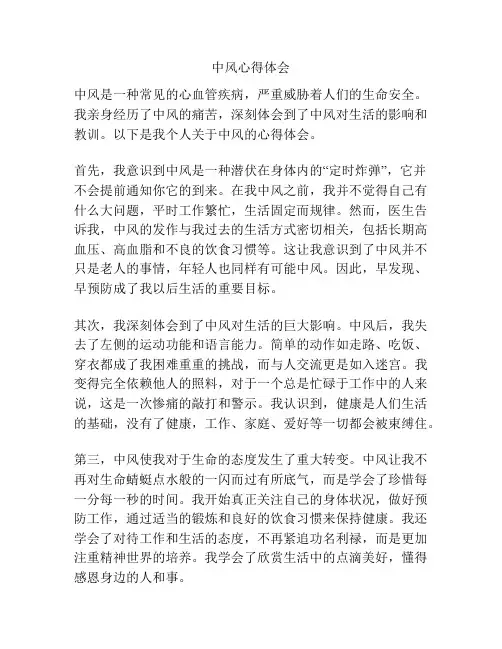 中风心得体会

中风是一种常见的心血管疾病，严重威胁着人们的生命安全。我亲身经历了中风的痛苦，深刻体会到了中风对生活的影响和教训。以下是我个人关于中风的心得体会。

首先，我意识到中风是一种潜伏在身体内的“定时炸弹”，它并不会提前通知你它的到来。在我中风之前，我并不觉得自己有什么大问题，平时工作繁忙，生活固定而规律。然而，医生告诉我，中风的发作与我过去的生活方式密切相关，包括长期高血压、高血脂和不良的饮食习惯等。这让我意识到了中风并不只是老人的事情，年轻人也同样有可能中风。因此，早发现、早预防成了我以后生活的重要目标。

其次，我深刻体会到了中风对生活的巨大影响。中风后，我失去了左侧的运动功能和语言能力。简单的动作如走路、吃饭、穿衣都成了我困难重重的挑战，而与人交流更是如入迷宫。我变得完全依赖他人的照料，对于一个总是忙碌于工作中的人来说，这是一次惨痛的敲打和警示。我认识到，健康是人们生活的基础，没有了健康，工作、家庭、爱好等一切都会被束缚住。

第三，中风使我对于生命的态度发生了重大转变。中风让我不再对生命蜻蜓点水般的一闪而过有所底气，而是学会了珍惜每一分每一秒的时间。我开始真正关注自己的身体状况，做好预防工作，通过适当的锻炼和良好的饮食习惯来保持健康。我还学会了对待工作和生活的态度，不再紧追功名利禄，而是更加注重精神世界的培养。我学会了欣赏生活中的点滴美好，懂得感恩身边的人和事。